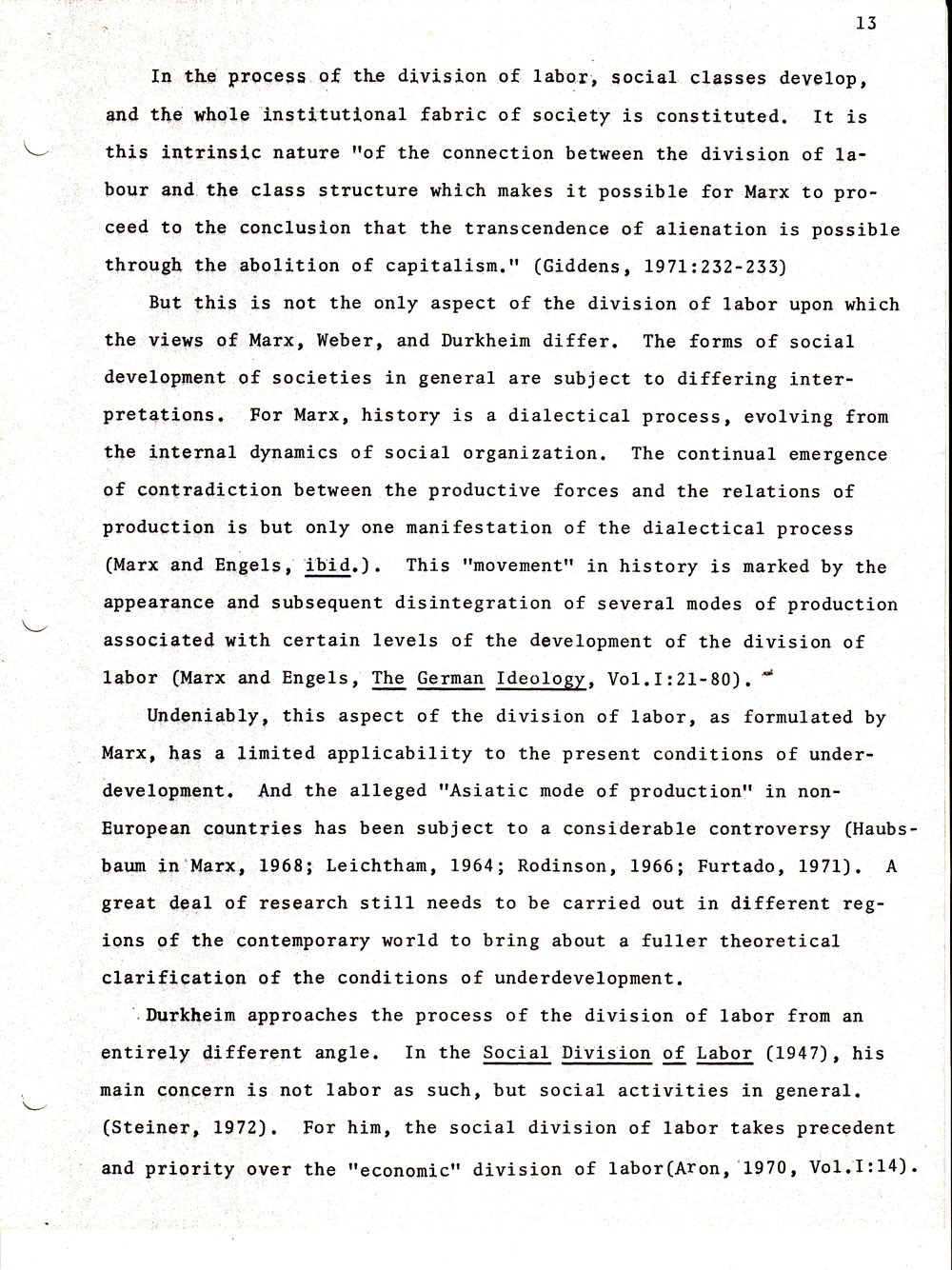 13

In the process of the division of labor, social classes develop, and the whole institutional fabric of society is constituted. It is this intrinsic nature "of the connection between the division of labour and the class structure which makes it possible for Marx to proceed to the conclusion that the transcendence of alienation is possible through the abolition of capitalism." (Giddens, 1971:232-233)

But this is not the only aspect of the division of labor upon which the views of Marx, Weber, and Durkheim differ. The forms of social development of societies in general are subject to differing interpretations. For Marx, history is a dialectical process, evolving from the internal dynamics of social organization. The continual emergence of contradiction between the productive forces and the relations of production is but only one manifestation of the dialectical process (Marx and Engels, ibid.). This "movement" in history is marked by the appearance and subsequent disintegration of several modes of production associated with certain levels of the development of the division of labor (Marx and Engels, The German Ideology, Vol.I:21-80).

Undeniably, this aspect of the division of labor, as formulated by Marx, has a limited applicability to the present conditions of underdevelopment. And the alleged "Asiatic mode of production" in non-European countries has been subject to a considerable controversy (Haubsbaum in Marx, 1968; Leichtham, 1964; Rodinson, 1966; Furtado, 1971). A great deal of research still needs to be carried out in different regions of the contemporary world to bring about a fuller theoretical clarification of the conditions of underdevelopment.

Durkheim approaches the process of the division of labor from an entirely different angle. In the Social Division of Labor (1947), his main concern is not labor as such, but social activities in general. (Steiner, 1972). For him, the social division of labor takes precedent and priority over the "economic" division of labor(Aron, 1970, Vol.I:14).